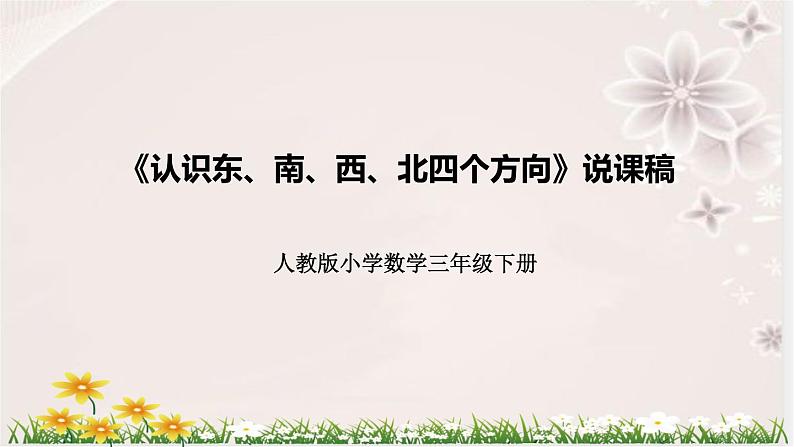 《认识东、南、西、北四个方向》说课稿

人教版小学数学三年级下册